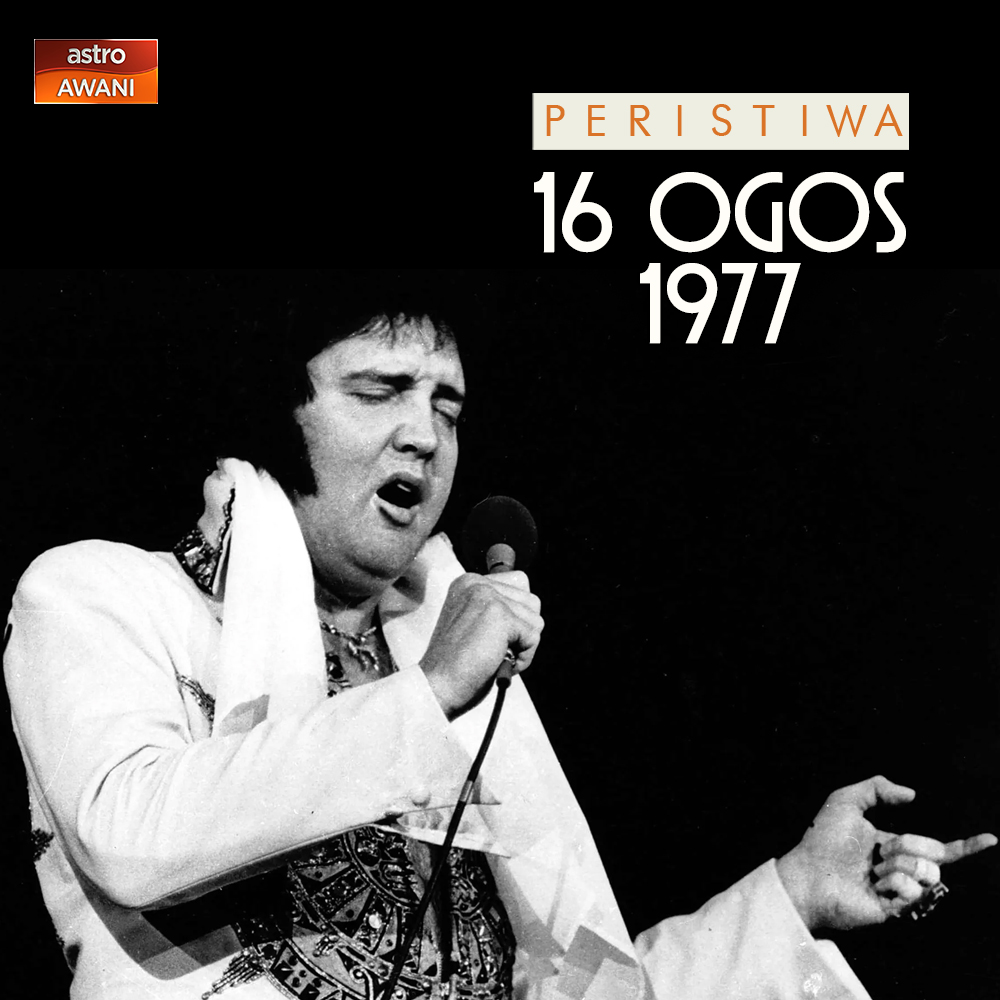 astro
AWANI

PERISTIWA
16 OGOS
1977